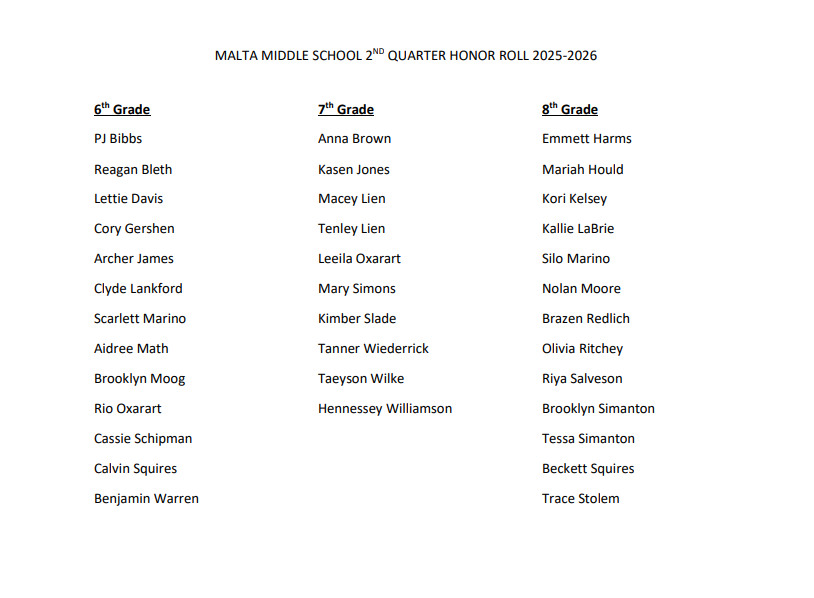 MALTA MIDDLE SCHOOL 2$^{ND}$ QUARTER HONOR ROLL 2025-2026

6$^{th}$ Grade

PJ Bibbs

Reagan Bleth

Lettie Davis

Cory Gershen

Archer James

Clyde Lankford

Scarlett Marino

Aidree Math

Brooklyn Moog

Rio Oxarart

Cassie Schipman

Calvin Squires

Benjamin Warren

7$^{th}$ Grade

Anna Brown

Kasen Jones

Macey Lien

Tenley Lien

Leeila Oxarart

Mary Simons

Kimber Slade

Tanner Wiederrick

Taeyson Wilke

Hennessey Williamson

8$^{th}$ Grade

Emmett Harms

Mariah Hould

Kori Kelsey

Kallie LaBrie

Silo Marino

Nolan Moore

Brazen Redlich

Olivia Ritchey

Riya Salveson

Brooklyn Simanton

Tessa Simanton

Beckett Squires

Trace Stolem